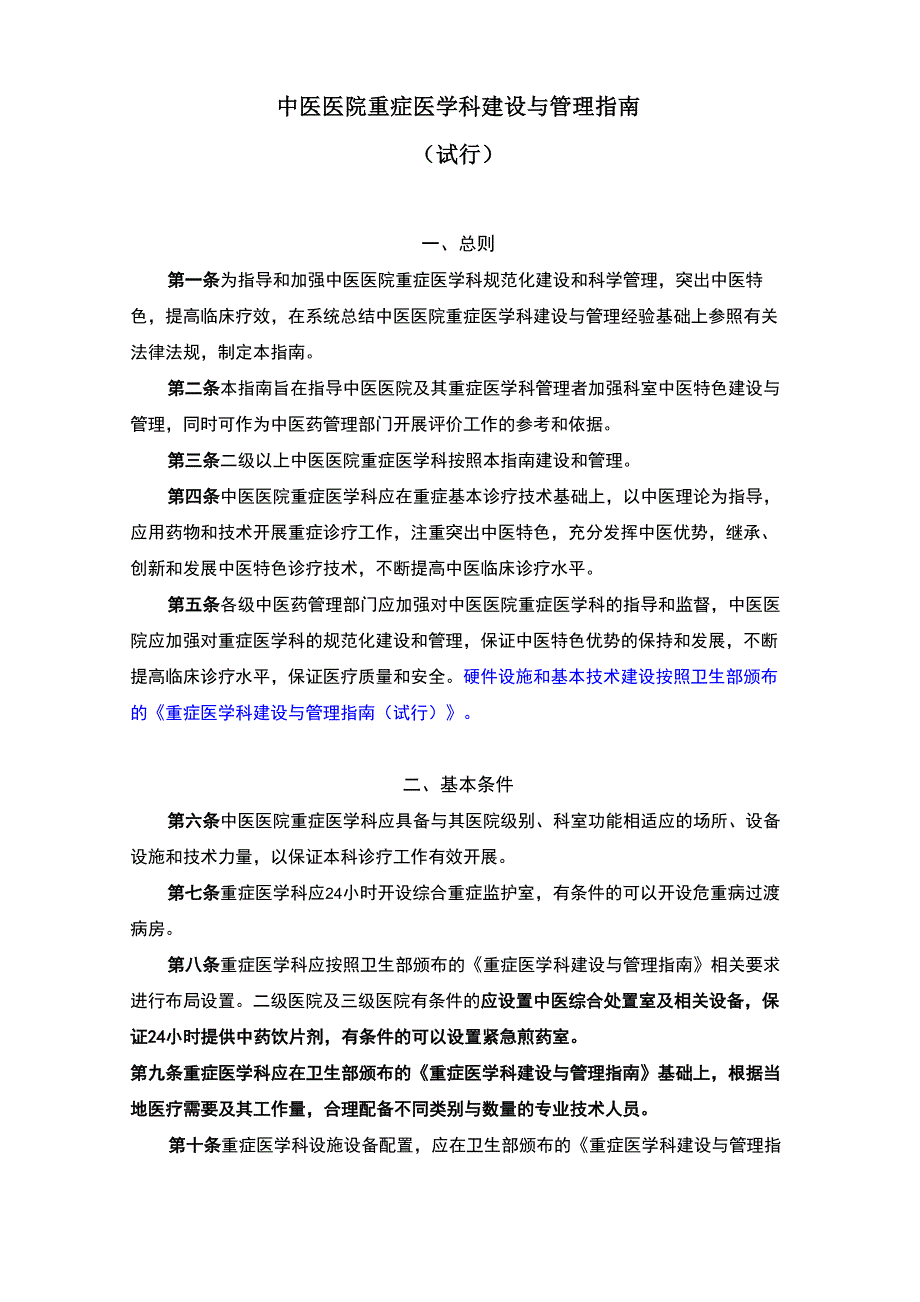 中医医院重症医学科建设与管理指南

（试行）

一、总则

第一条为指导和加强中医医院重症医学科规范化建设和科学管理，突出中医特色，提高临床疗效，在系统总结中医医院重症医学科建设与管理经验基础上参照有关法律法规，制定本指南。

第二条本指南旨在指导中医医院及其重症医学科管理者加强科室中医特色建设与管理，同时可作为中医药管理部门开展评价工作的参考和依据。

第三条二级以上中医医院重症医学科按照本指南建设和管理。

第四条中医医院重症医学科应在重症基本诊疗技术基础上，以中医理论为指导，应用药物和技术开展重症诊疗工作，注重突出中医特色，充分发挥中医优势，继承、创新和发展中医特色诊疗技术，不断提高中医临床诊疗水平。

第五条各级中医药管理部门应加强对中医医院重症医学科的指导和监督，中医医院应加强对重症医学科的规范化建设和管理，保证中医特色优势的保持和发展，不断提高临床诊疗水平，保证医疗质量和安全。硬件设施和基本技术建设按照卫生部颁布的《重症医学科建设与管理指南（试行）》。

二、基本条件

第六条中医医院重症医学科应具备与其医院级别、科室功能相适应的场所、设备设施和技术力量，以保证本科诊疗工作有效开展。

第七条重症医学科应24小时开设综合重症监护室，有条件的可以开设危重病过渡病房。

第八条重症医学科应按照卫生部颁布的《重症医学科建设与管理指南》相关要求进行布局设置。二级医院及三级医院有条件的应设置中医综合处置室及相关设备，保证24小时提供中药饮片剂，有条件的可以设置紧急煎药室。

第九条重症医学科应在卫生部颁布的《重症医学科建设与管理指南》基础上，根据当地医疗需要及其工作量，合理配备不同类别与数量的专业技术人员。

第十条重症医学科设施设备配置，应在卫生部颁布的《重症医学科建设与管理指